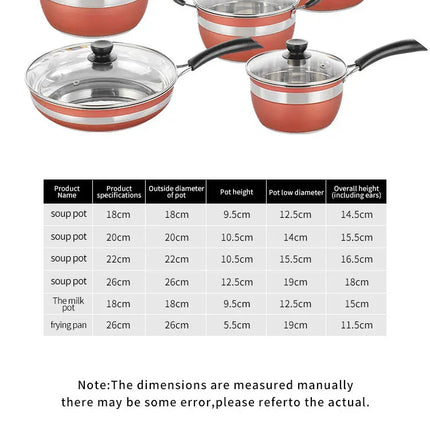 | Product Name | Product specifications | Outside diameter of pot | Pot height | Pot low diameter | Overall height (including ears) |
|---|---|---|---|---|---|
| soup pot | 18cm | 18cm | 9.5cm | 12.5cm | 14.5cm |
| soup pot | 20cm | 20cm | 10.5cm | 14cm | 15.5cm |
| soup pot | 22cm | 22cm | 10.5cm | 15.5cm | 16.5cm |
| soup pot | 26cm | 26cm | 12.5cm | 19cm | 18cm |
| The milk pot | 18cm | 18cm | 9.5cm | 12.5cm | 15cm |
| frying pan | 26cm | 26cm | 5.5cm | 19cm | 11.5cm |

Note:The dimensions are measured manually there may be some error,please referto the actual.